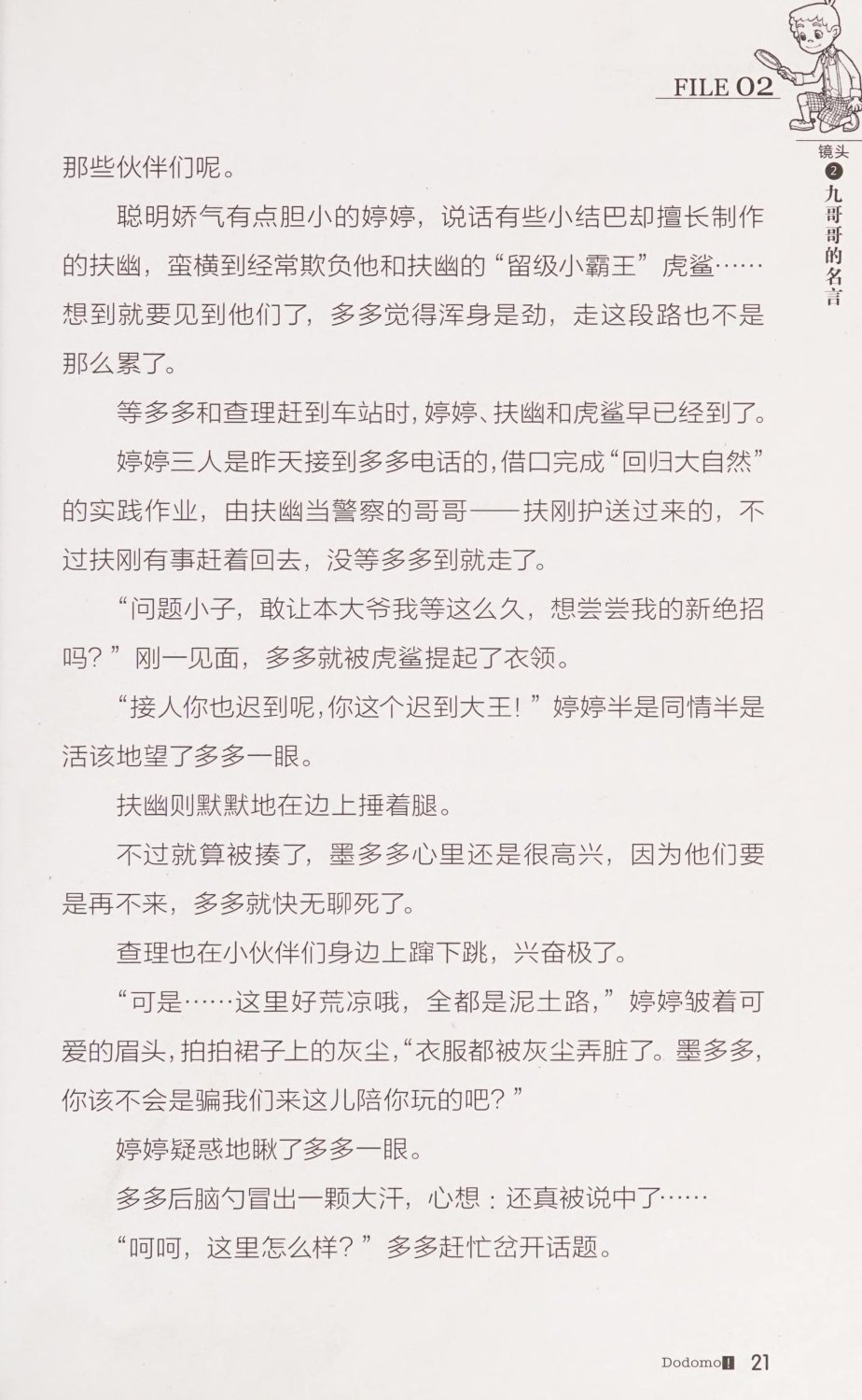 FILE 02

镜头 2 九哥哥的名言

那些伙伴们呢。

聪明娇气有点胆小的婷婷，说话有些小结巴却擅长制作的扶幽，蛮横到经常欺负他和扶幽的“留级小霸王”虎鲨……想到就要见到他们了，多多觉得浑身是劲，走这段路也不是那么累了。

等多多和查理赶到车站时，婷婷、扶幽和虎鲨早已经到了。

婷婷三人是昨天接到多多电话的，借口完成“回归大自然”的实践作业，由扶幽当警察的哥哥——扶刚护送过来的，不过扶刚有事赶着回去，没等多多到就走了。

“问题小子，敢让本大爷我等这么久，想尝尝我的新绝招吗？”刚一见面，多多就被虎鲨提起了衣领。

“接人你也迟到呢，你这个迟到大王！”婷婷半是同情半是活该地望了多多一眼。

扶幽则默默地在边上捶着腿。

不过就算被揍了，墨多多心里还是很高兴，因为他们要是再不来，多多就快无聊死了。

查理也在小伙伴们身边上蹿下跳，兴奋极了。

“可是……这里好荒凉哦，全都是泥土路，”婷婷皱着可爱的眉头，拍拍裙子上的灰尘，“衣服都被灰尘弄脏了。墨多多，你该不会是骗我们来这儿陪你玩的吧？”

婷婷疑惑地瞅了多多一眼。

多多后脑勺冒出一颗大汗，心想：还真被说中了……

“呵呵，这里怎么样？”多多赶忙岔开话题。

Dodomo! 21